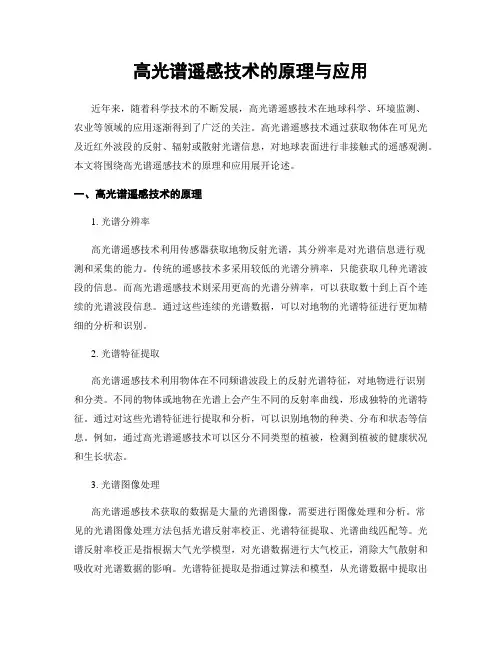 高光谱遥感技术的原理与应用

近年来，随着科学技术的不断发展，高光谱遥感技术在地球科学、环境监测、农业等领域的应用逐渐得到了广泛的关注。高光谱遥感技术通过获取物体在可见光及近红外波段的反射、辐射或散射光谱信息，对地球表面进行非接触式的遥感观测。本文将围绕高光谱遥感技术的原理和应用展开论述。

一、高光谱遥感技术的原理

1. 光谱分辨率

高光谱遥感技术利用传感器获取地物反射光谱，其分辨率是对光谱信息进行观测和采集的能力。传统的遥感技术多采用较低的光谱分辨率，只能获取几种光谱波段的信息。而高光谱遥感技术则采用更高的光谱分辨率，可以获取数十到上百个连续的光谱波段信息。通过这些连续的光谱数据，可以对地物的光谱特征进行更加精细的分析和识别。

2. 光谱特征提取

高光谱遥感技术利用物体在不同频谱波段上的反射光谱特征，对地物进行识别和分类。不同的物体或地物在光谱上会产生不同的反射率曲线，形成独特的光谱特征。通过对这些光谱特征进行提取和分析，可以识别地物的种类、分布和状态等信息。例如，通过高光谱遥感技术可以区分不同类型的植被，检测到植被的健康状况和生长状态。

3. 光谱图像处理

高光谱遥感技术获取的数据是大量的光谱图像，需要进行图像处理和分析。常见的光谱图像处理方法包括光谱反射率校正、光谱特征提取、光谱曲线匹配等。光谱反射率校正是指根据大气光学模型，对光谱数据进行大气校正，消除大气散射和吸收对光谱数据的影响。光谱特征提取是指通过算法和模型，从光谱数据中提取出